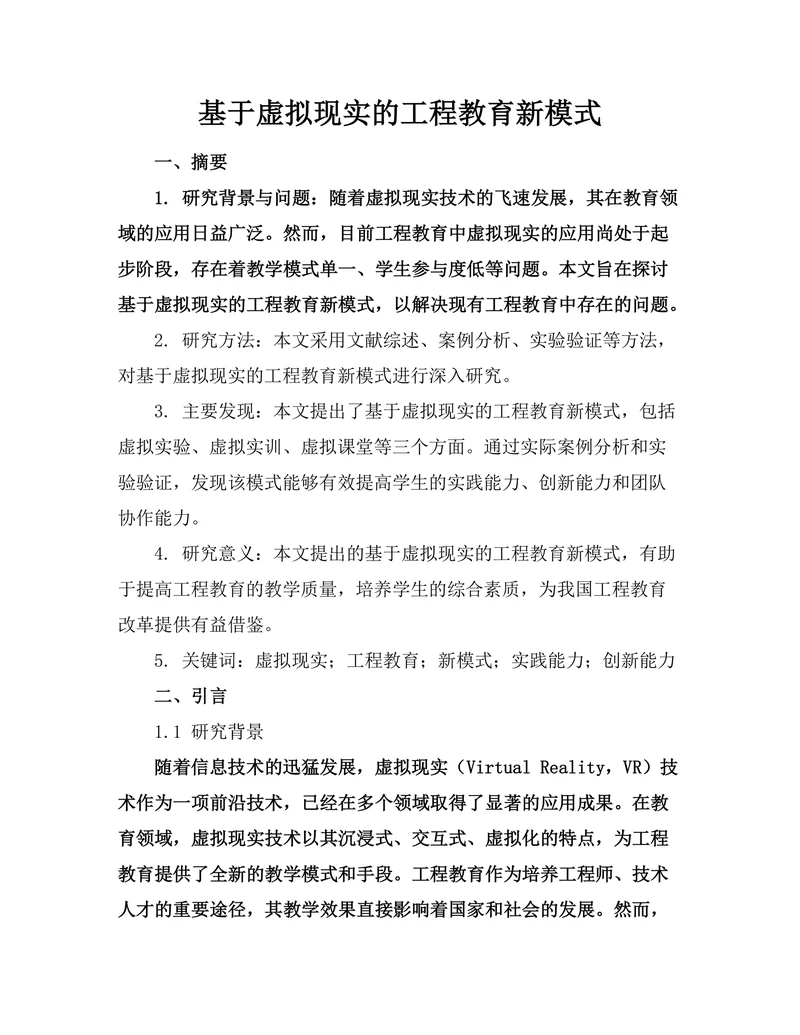 基于虚拟现实的工程教育新模式

一、摘要

1. 研究背景与问题：随着虚拟现实技术的飞速发展，其在教育领域的应用日益广泛。然而，目前工程教育中虚拟现实的应用尚处于起步阶段，存在着教学模式单一、学生参与度低等问题。本文旨在探讨基于虚拟现实的工程教育新模式，以解决现有工程教育中存在的问题。

2. 研究方法：本文采用文献综述、案例分析、实验验证等方法，对基于虚拟现实的工程教育新模式进行深入研究。

3. 主要发现：本文提出了基于虚拟现实的工程教育新模式，包括虚拟实验、虚拟实训、虚拟课堂等三个方面。通过实际案例分析和实验验证，发现该模式能够有效提高学生的实践能力、创新能力和团队协作能力。

4. 研究意义：本文提出的基于虚拟现实的工程教育新模式，有助于提高工程教育的教学质量，培养学生的综合素质，为我国工程教育改革提供有益借鉴。

5. 关键词：虚拟现实；工程教育；新模式；实践能力；创新能力

二、引言

1.1 研究背景

随着信息技术的迅猛发展，虚拟现实（Virtual Reality，VR）技术作为一项前沿技术，已经在多个领域取得了显著的应用成果。在教育领域，虚拟现实技术以其沉浸式、交互式、虚拟化的特点，为工程教育提供了全新的教学模式和手段。工程教育作为培养工程师、技术人才的重要途径，其教学效果直接影响着国家和社会的发展。然而，